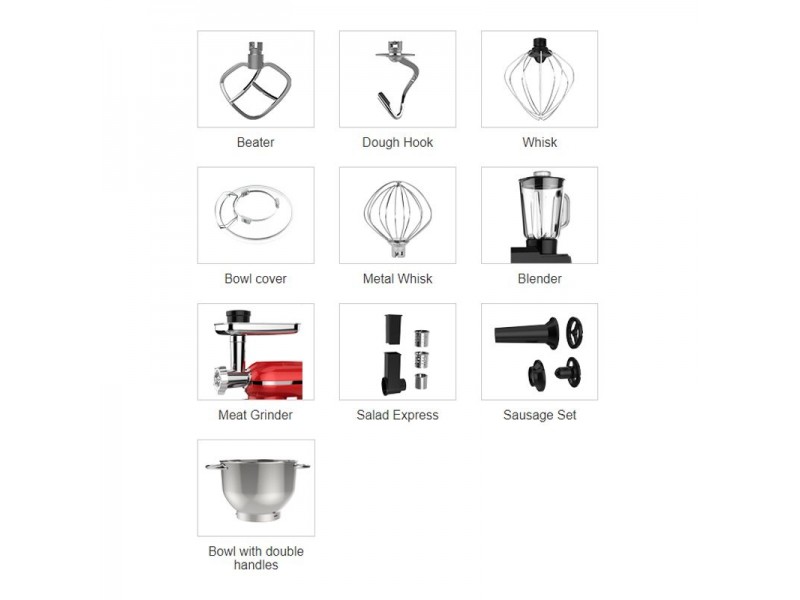 Beater

Dough Hook

Whisk

Bowl cover

Metal Whisk

Blender

Meat Grinder

Salad Express

Sausage Set

Bowl with double handles